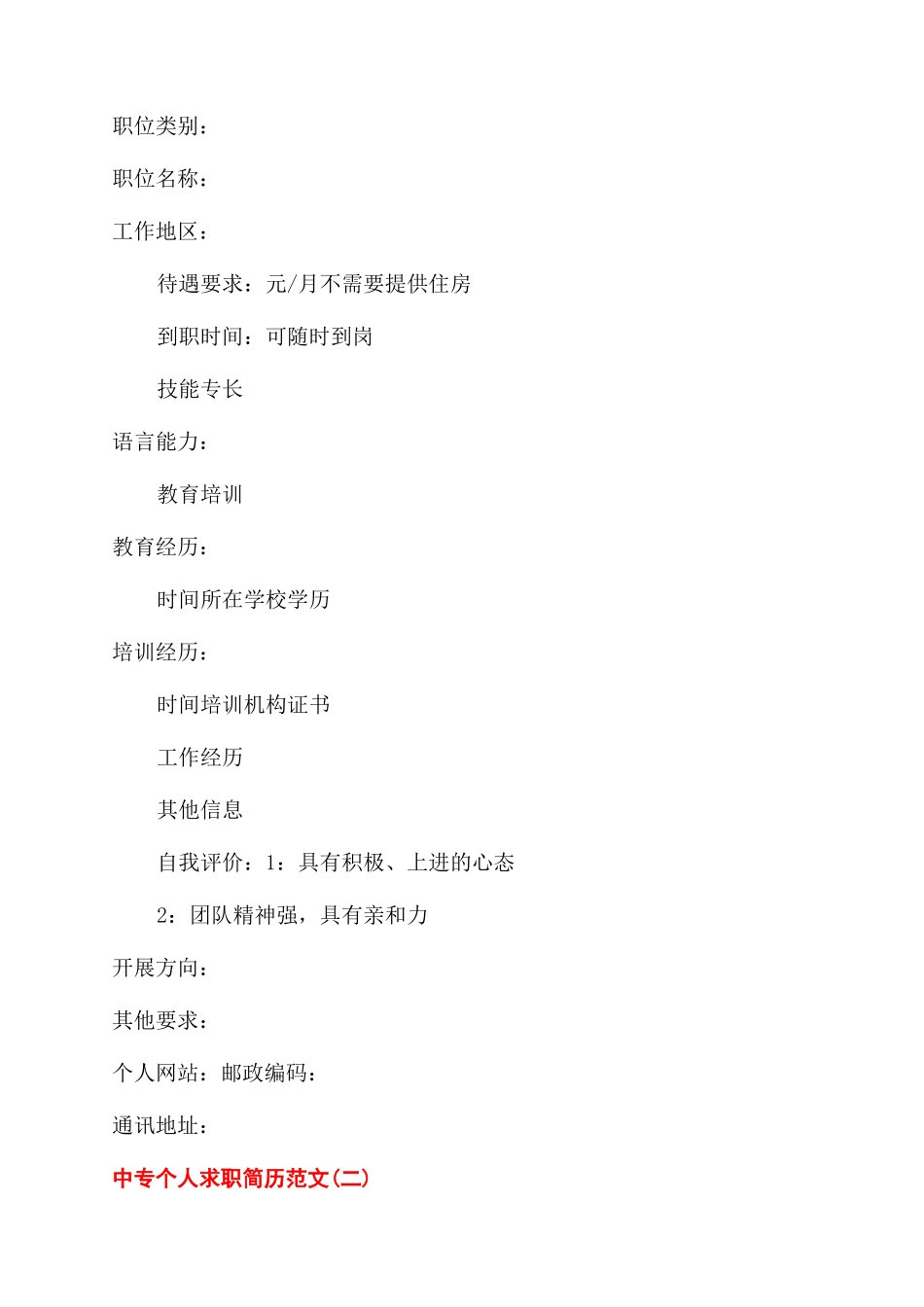 职位类别：

职位名称：

工作地区：

待遇要求：元/月不需要提供住房

到职时间：可随时到岗

技能专长

语言能力：

教育培训

教育经历：

时间所在学校学历

培训经历：

时间培训机构证书

工作经历

其他信息

自我评价：1：具有积极、上进的心态

2：团队精神强，具有亲和力

开展方向：

其他要求：

个人网站：邮政编码：

通讯地址：

中专个人求职简历范文(二)